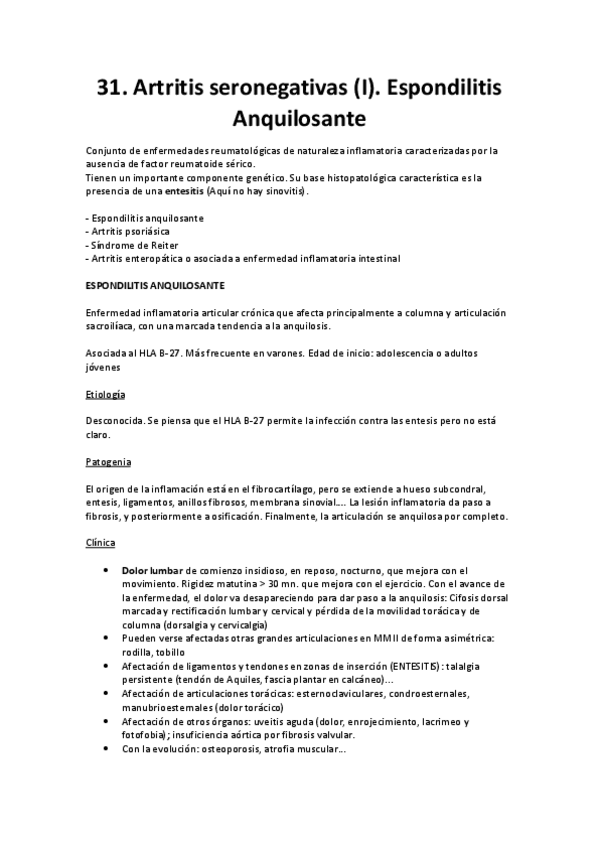 31. Artritis seronegativas (I). Espondilitis Anquilosante

Conjunto de enfermedades reumatológicas de naturaleza inflamatoria caracterizadas por la ausencia de factor reumatoide sérico.
Tienen un importante componente genético. Su base histopatológica característica es la presencia de una entesitis (Aquí no hay sinovitis).

- Espondilitis anquilosante
- Artritis psoriásica
- Síndrome de Reiter
- Artritis enteropática o asociada a enfermedad inflamatoria intestinal

ESPONDILITIS ANQUILOSANTE

Enfermedad inflamatoria articular crónica que afecta principalmente a columna y articulación sacroilíaca, con una marcada tendencia a la anquilosis.

Asociada al HLA B-27. Más frecuente en varones. Edad de inicio: adolescencia o adultos jóvenes

Etiología

Desconocida. Se piensa que el HLA B-27 permite la infección contra las entesis pero no está claro.

Patogenia

El origen de la inflamación está en el fibrocartílago, pero se extiende a hueso subcondral, entesis, ligamentos, anillos fibrosos, membrana sinovial.... La lesión inflamatoria da paso a fibrosis, y posteriormente a osificación. Finalmente, la articulación se anquilosa por completo.

Clínica

• Dolor lumbar de comienzo insidioso, en reposo, nocturno, que mejora con el movimiento. Rigidez matutina > 30 mn. que mejora con el ejercicio. Con el avance de la enfermedad, el dolor va desapareciendo para dar paso a la anquilosis: Cifosis dorsal marcada y rectificación lumbar y cervical y pérdida de la movilidad torácica y de columna (dorsalgia y cervicalgia)
• Pueden verse afectadas otras grandes articulaciones en MMII de forma asimétrica: rodilla, tobillo
• Afectación de ligamentos y tendones en zonas de inserción (ENTESITIS): talalgia persistente (tendón de Aquiles, fascia plantar en calcáneo)...
• Afectación de articulaciones torácicas: esternoclaviculares, condroesternales, manubrioesternales (dolor torácico)
• Afectación de otros órganos: uveitis aguda (dolor, enrojecimiento, lacrimeo y fotofobia); insuficiencia aórtica por fibrosis valvular.
• Con la evolución: osteoporosis, atrofia muscular...